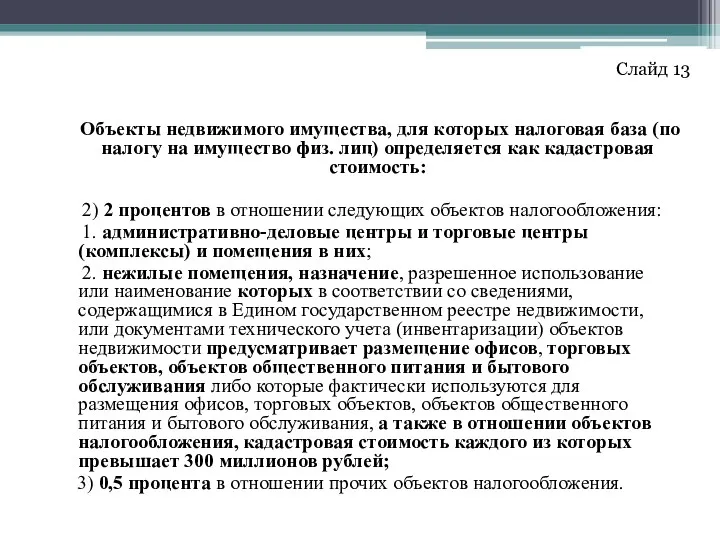 Слайд 13

Объекты недвижимого имущества, для которых налоговая база (по налогу на имущество физ. лиц) определяется как кадастровая стоимость:

2) 2 процентов в отношении следующих объектов налогообложения:

1. административно-деловые центры и торговые центры (комплексы) и помещения в них;

2. нежилые помещения, назначение, разрешенное использование или наименование которых в соответствии со сведениями, содержащимися в Едином государственном реестре недвижимости, или документами технического учета (инвентаризации) объектов недвижимости предусматривает размещение офисов, торговых объектов, объектов общественного питания и бытового обслуживания либо которые фактически используются для размещения офисов, торговых объектов, объектов общественного питания и бытового обслуживания, а также в отношении объектов налогообложения, кадастровая стоимость каждого из которых превышает 300 миллионов рублей;

3) 0,5 процента в отношении прочих объектов налогообложения.